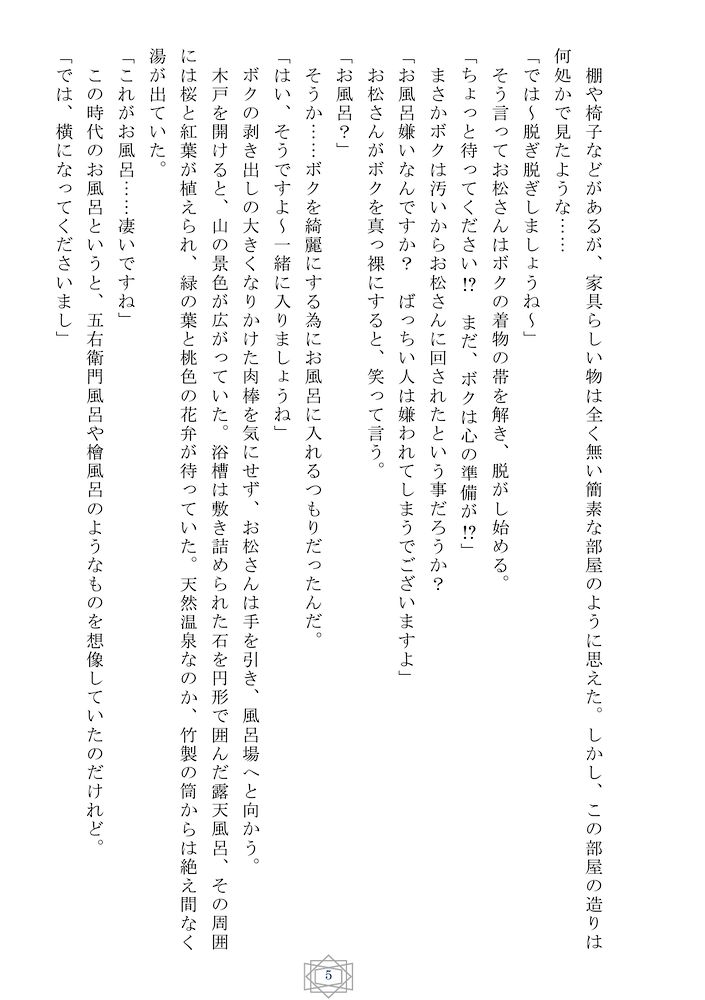 棚や椅子などがあるが、家具らしい物は全く無い簡素な部屋のように思えた。しかし、この部屋の造りは何処かで見たような……

「では〜脱ぎ脱ぎしましょうね〜」

そう言ってお松さんはボクの着物の帯を解き、脱がし始める。

「ちょっと待ってください⁉　まだ、ボクは心の準備が⁉」

まさかボクは汚いからお松さんに回されたという事だろうか？

「お風呂嫌いなんですか？　ばっちい人は嫌われてしまうでございますよ」

お松さんがボクを真っ裸にすると、笑って言う。

「お風呂？」

そうか……ボクを綺麗にする為にお風呂に入れるつもりだったんだ。

「はい、そうですよ〜一緒に入りましょうね」

ボクの剥き出しの大きくなりかけた肉棒を気にせず、お松さんは手を引き、風呂場へと向かう。

木戸を開けると、山の景色が広がっていた。浴槽は敷き詰められた石を円形で囲んだ露天風呂、その周囲には桜と紅葉が植えられ、緑の葉と桃色の花弁が待っていた。天然温泉なのか、竹製の筒からは絶え間なく湯が出ていた。

「これがお風呂……凄いですね」

この時代のお風呂というと、五右衛門風呂や檜風呂のようなものを想像していたのだけれど。

「では、横になってくださいまし」

5